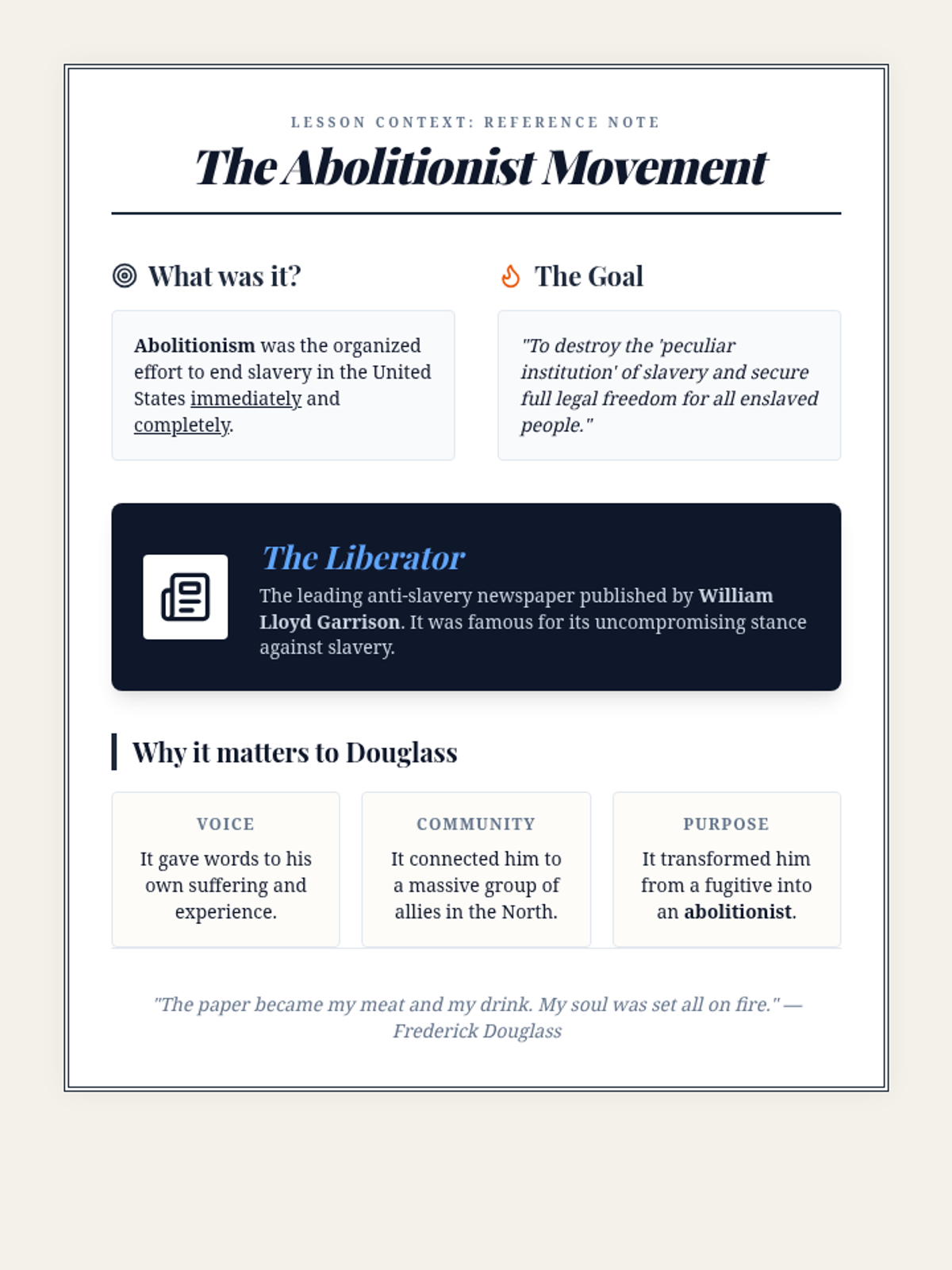 LESSON CONTEXT: REFERENCE NOTE

The Abolitionist Movement

What was it?

Abolitionism was the organized effort to end slavery in the United States immediately and completely.

The Goal

"To destroy the 'peculiar institution' of slavery and secure full legal freedom for all enslaved people."

The Liberator

The leading anti-slavery newspaper published by William Lloyd Garrison. It was famous for its uncompromising stance against slavery.

Why it matters to Douglass

VOICE

It gave words to his own suffering and experience.

COMMUNITY

It connected him to a massive group of allies in the North.

PURPOSE

It transformed him from a fugitive into an abolitionist.

"The paper became my meat and my drink. My soul was set all on fire." — Frederick Douglass